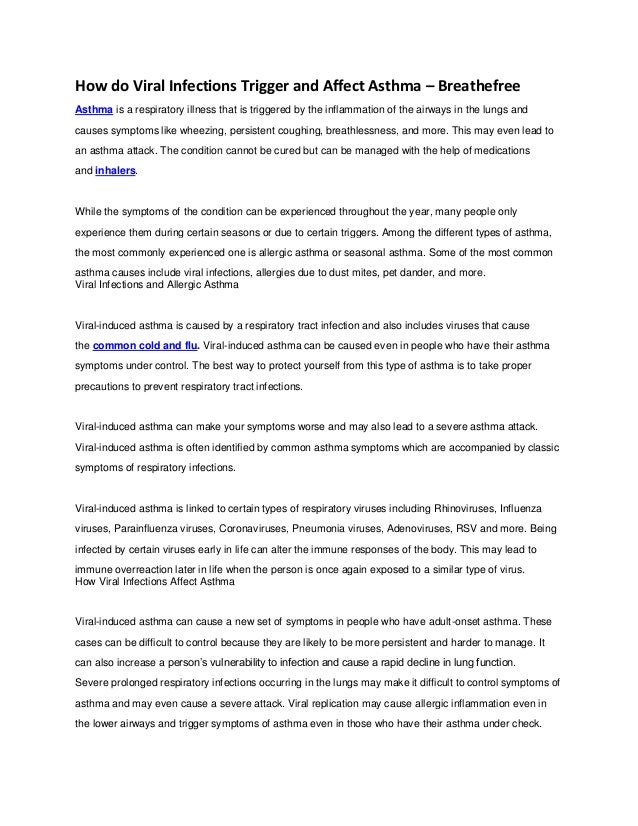 How do Viral Infections Trigger and Affect Asthma – Breathefree

Asthma is a respiratory illness that is triggered by the inflammation of the airways in the lungs and causes symptoms like wheezing, persistent coughing, breathlessness, and more. This may even lead to an asthma attack. The condition cannot be cured but can be managed with the help of medications and inhalers.

While the symptoms of the condition can be experienced throughout the year, many people only experience them during certain seasons or due to certain triggers. Among the different types of asthma, the most commonly experienced one is allergic asthma or seasonal asthma. Some of the most common asthma causes include viral infections, allergies due to dust mites, pet dander, and more.
Viral Infections and Allergic Asthma

Viral-induced asthma is caused by a respiratory tract infection and also includes viruses that cause the common cold and flu. Viral-induced asthma can be caused even in people who have their asthma symptoms under control. The best way to protect yourself from this type of asthma is to take proper precautions to prevent respiratory tract infections.

Viral-induced asthma can make your symptoms worse and may also lead to a severe asthma attack. Viral-induced asthma is often identified by common asthma symptoms which are accompanied by classic symptoms of respiratory infections.

Viral-induced asthma is linked to certain types of respiratory viruses including Rhinoviruses, Influenza viruses, Parainfluenza viruses, Coronaviruses, Pneumonia viruses, Adenoviruses, RSV and more. Being infected by certain viruses early in life can alter the immune responses of the body. This may lead to immune overreaction later in life when the person is once again exposed to a similar type of virus.
How Viral Infections Affect Asthma

Viral-induced asthma can cause a new set of symptoms in people who have adult-onset asthma. These cases can be difficult to control because they are likely to be more persistent and harder to manage. It can also increase a person's vulnerability to infection and cause a rapid decline in lung function.
Severe prolonged respiratory infections occurring in the lungs may make it difficult to control symptoms of asthma and may even cause a severe attack. Viral replication may cause allergic inflammation even in the lower airways and trigger symptoms of asthma even in those who have their asthma under check.